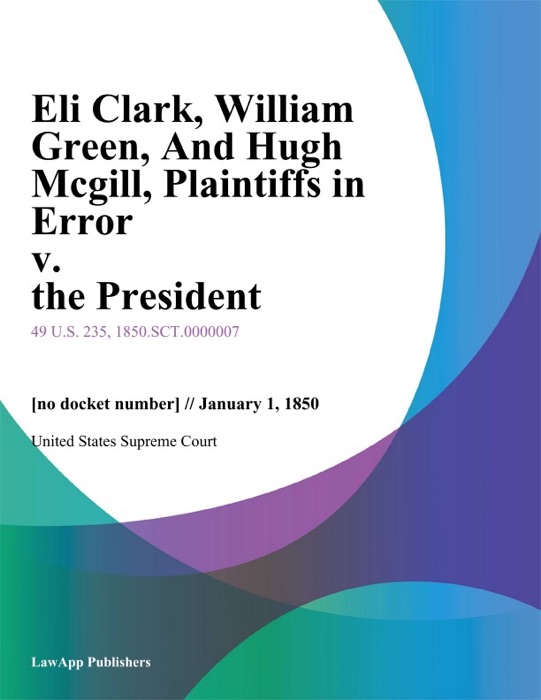 Eli Clark, William Green, And Hugh Mcgill, Plaintiffs in Error
v.
the President

49 U.S. 235, 1850.SCT.0000007

[no docket number] // January 1, 1850

United States Supreme Court

LawApp Publishers